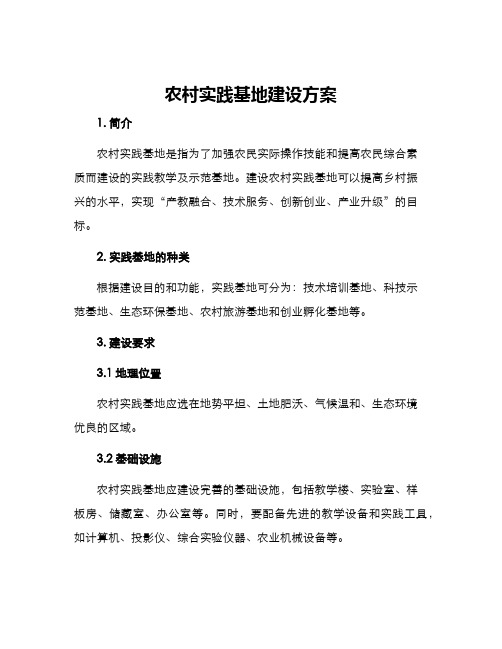 农村实践基地建设方案

1. 简介

农村实践基地是指为了加强农民实际操作技能和提高农民综合素质而建设的实践教学及示范基地。建设农村实践基地可以提高乡村振兴的水平，实现“产教融合、技术服务、创新创业、产业升级”的目标。

2. 实践基地的种类

根据建设目的和功能，实践基地可分为：技术培训基地、科技示范基地、生态环保基地、农村旅游基地和创业孵化基地等。

3. 建设要求

3.1 地理位置

农村实践基地应选在地势平坦、土地肥沃、气候温和、生态环境优良的区域。

3.2 基础设施

农村实践基地应建设完善的基础设施，包括教学楼、实验室、样板房、储藏室、办公室等。同时，要配备先进的教学设备和实践工具，如计算机、投影仪、综合实验仪器、农业机械设备等。